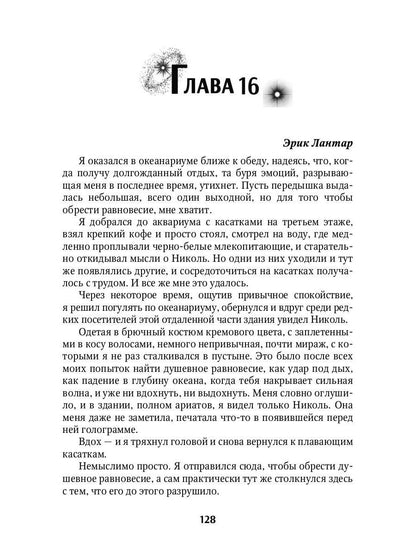 ГЛАВА 16

Эрик Лантар

Я оказался в океанариуме ближе к обеду, надеясь, что, когда получу долгожданный отдых, та буря эмоций, разрывающая меня в последнее время, утихнет. Пусть передышка выдалась небольшая, всего один выходной, но для того чтобы обрести равновесие, мне хватит.

Я добрался до аквариума с касатками на третьем этаже, взял крепкий кофе и просто стоял, смотрел на воду, где медленно проплывали черно-белые млекопитающие, и старательно откидывал мысли о Николь. Но одни из них уходили и тут же появлялись другие, и сосредоточиться на касатках получалось с трудом. И все же мне это удалось.

Через некоторое время, ощутив привычное спокойствие, я решил погулять по океанариуму, обернулся и вдруг среди редких посетителей этой отдаленной части здания увидел Николь.

Одетая в брючный костюм кремового цвета, с заплетенными в косу волосами, немного непривычная, почти мираж, с которыми я не раз сталкивался в пустыне. Это было после всех моих попыток найти душевное равновесие, как удар под дых, как падение в глубину океана, когда тебя накрывает сильная волна, и уже ни вдохнуть, ни выдохнуть. Меня словно оглушило, и в здании, полном ариатов, я видел только Николь. Она меня даже не заметила, печатала что-то в появившейся перед ней голограмме.

Вдох — и я тряхнул головой и снова вернулся к плавающим касаткам.

Немыслимо просто. Я отправился сюда, чтобы обрести душевное равновесие, а сам практически тут же столкнулся здесь с тем, что его до этого разрушило.

128